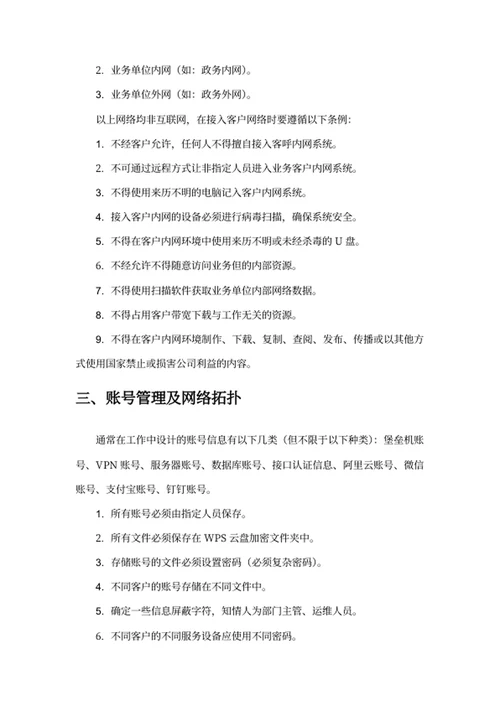 2. 业务单位内网（如：政务内网）。

3. 业务单位外网（如：政务外网）。

以上网络均非互联网，在接入客户网络时要遵循以下条例：

1. 不经客户允许，任何人不得擅自接入客呼内网系统。

2. 不可通过远程方式让非指定人员进入业务客户内网系统。

3. 不得使用来历不明的电脑记入客户内网系统。

4. 接入客户内网的设备必须进行病毒扫描，确保系统安全。

5. 不得在客户内网环境中使用来历不明或未经杀毒的 U 盘。

6. 不经允许不得随意访问业务但的内部资源。

7. 不得使用扫描软件获取业务单位内部网络数据。

8. 不得占用客户带宽下载与工作无关的资源。

9. 不得在客户内网环境制作、下载、复制、查阅、发布、传播或以其他方式使用国家禁止或损害公司利益的内容。

三、账号管理及网络拓扑

通常在工作中设计的账号信息有以下几类（但不限于以下种类）：堡垒机账号、VPN 账号、服务器账号、数据库账号、接口认证信息、阿里云账号、微信账号、支付宝账号、钉钉账号。

1. 所有账号必须由指定人员保存。

2. 所有文件必须保存在 WPS 云盘加密文件夹中。

3. 存储账号的文件必须设置密码（必须复杂密码）。

4. 不同客户的账号存储在不同文件中。

5. 确定一些信息屏蔽字符，知情人为部门主管、运维人员。

6. 不同客户的不同服务设备应使用不同密码。